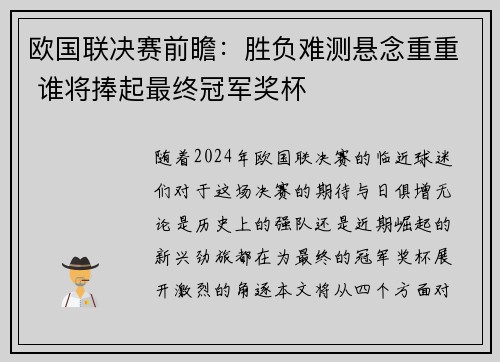 欧国联决赛前瞻：胜负难测悬念重重 谁将捧起最终冠军奖杯

随着2024年欧国联决赛的临近球迷们对于这场决赛的期待与日俱增无论是历史上的强队还是近期崛起的新兴劲旅都在为最终的冠军奖杯展开激烈的角逐本文将从四个方面对